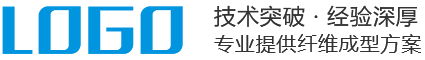 LOGO

技术突破 · 经验深厚
专业提供纤维成型方案